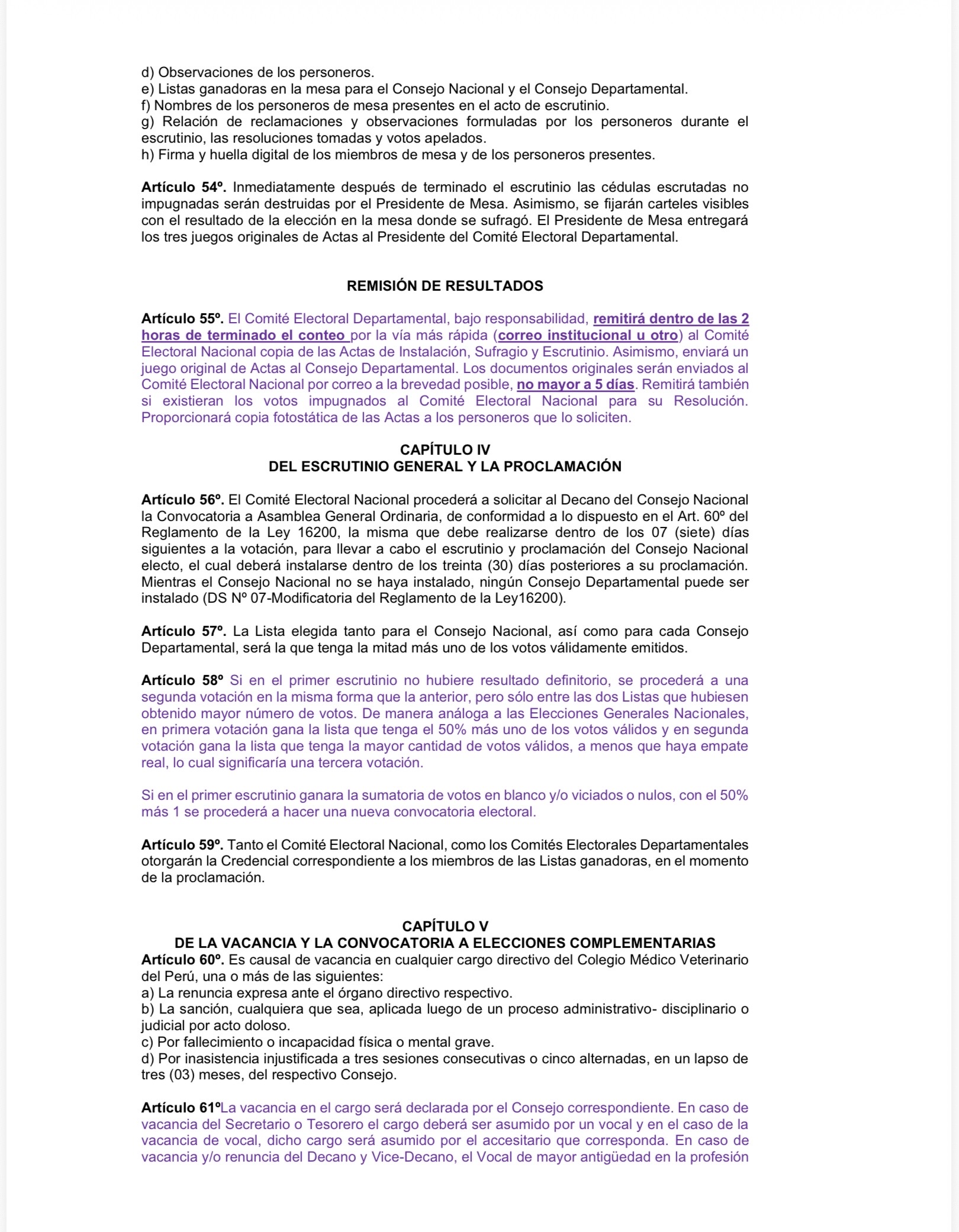 d) Observaciones de los personeros.
e) Listas ganadoras en la mesa para el Consejo Nacional y el Consejo Departamental.
f) Nombres de los personeros de mesa presentes en el acto de escrutinio.
g) Relación de reclamaciones y observaciones formuladas por los personeros durante el escrutinio, las resoluciones tomadas y votos apelados.
h) Firma y huella digital de los miembros de mesa y de los personeros presentes.

Artículo 54º. Inmediatamente después de terminado el escrutinio las cédulas escrutadas no impugnadas serán destruidas por el Presidente de Mesa. Asimismo, se fijarán carteles visibles con el resultado de la elección en la mesa donde se sufragó. El Presidente de Mesa entregará los tres juegos originales de Actas al Presidente del Comité Electoral Departamental.

REMISIÓN DE RESULTADOS

Artículo 55º. El Comité Electoral Departamental, bajo responsabilidad, remitirá dentro de las 2 horas de terminado el conteo por la vía más rápida (correo institucional u otro) al Comité Electoral Nacional copia de las Actas de Instalación, Sufragio y Escrutinio. Asimismo, enviará un juego original de Actas al Consejo Departamental. Los documentos originales serán enviados al Comité Electoral Nacional por correo a la brevedad posible, no mayor a 5 días. Remitirá también si existieran los votos impugnados al Comité Electoral Nacional para su Resolución. Proporcionará copia fotostática de las Actas a los personeros que lo soliciten.

CAPÍTULO IV
DEL ESCRUTINIO GENERAL Y LA PROCLAMACIÓN

Artículo 56º. El Comité Electoral Nacional procederá a solicitar al Decano del Consejo Nacional la Convocatoria a Asamblea General Ordinaria, de conformidad a lo dispuesto en el Art. 60º del Reglamento de la Ley 16200, la misma que debe realizarse dentro de los 07 (siete) días siguientes a la votación, para llevar a cabo el escrutinio y proclamación del Consejo Nacional electo, el cual deberá instalarse dentro de los treinta (30) días posteriores a su proclamación. Mientras el Consejo Nacional no se haya instalado, ningún Consejo Departamental puede ser instalado (DS Nº 07-Modificatoria del Reglamento de la Ley16200).

Artículo 57º. La Lista elegida tanto para el Consejo Nacional, así como para cada Consejo Departamental, será la que tenga la mitad más uno de los votos válidamente emitidos.

Artículo 58º Si en el primer escrutinio no hubiere resultado definitorio, se procederá a una segunda votación en la misma forma que la anterior, pero sólo entre las dos Listas que hubiesen obtenido mayor número de votos. De manera análoga a las Elecciones Generales Nacionales, en primera votación gana la lista que tenga el 50% más uno de los votos válidos y en segunda votación gana la lista que tenga la mayor cantidad de votos válidos, a menos que haya empate real, lo cual significaría una tercera votación.

Si en el primer escrutinio ganara la sumatoria de votos en blanco y/o viciados o nulos, con el 50% más 1 se procederá a hacer una nueva convocatoria electoral.

Artículo 59º. Tanto el Comité Electoral Nacional, como los Comités Electorales Departamentales otorgarán la Credencial correspondiente a los miembros de las Listas ganadoras, en el momento de la proclamación.

CAPÍTULO V
DE LA VACANCIA Y LA CONVOCATORIA A ELECCIONES COMPLEMENTARIAS
Artículo 60º. Es causal de vacancia en cualquier cargo directivo del Colegio Médico Veterinario del Perú, una o más de las siguientes:
a) La renuncia expresa ante el órgano directivo respectivo.
b) La sanción, cualquiera que sea, aplicada luego de un proceso administrativo- disciplinario o judicial por acto doloso.
c) Por fallecimiento o incapacidad física o mental grave.
d) Por inasistencia injustificada a tres sesiones consecutivas o cinco alternadas, en un lapso de tres (03) meses, del respectivo Consejo.

Artículo 61ºLa vacancia en el cargo será declarada por el Consejo correspondiente. En caso de vacancia del Secretario o Tesorero el cargo deberá ser asumido por un vocal y en el caso de la vacancia de vocal, dicho cargo será asumido por el accesitario que corresponda. En caso de vacancia y/o renuncia del Decano y Vice-Decano, el Vocal de mayor antigüedad en la profesión